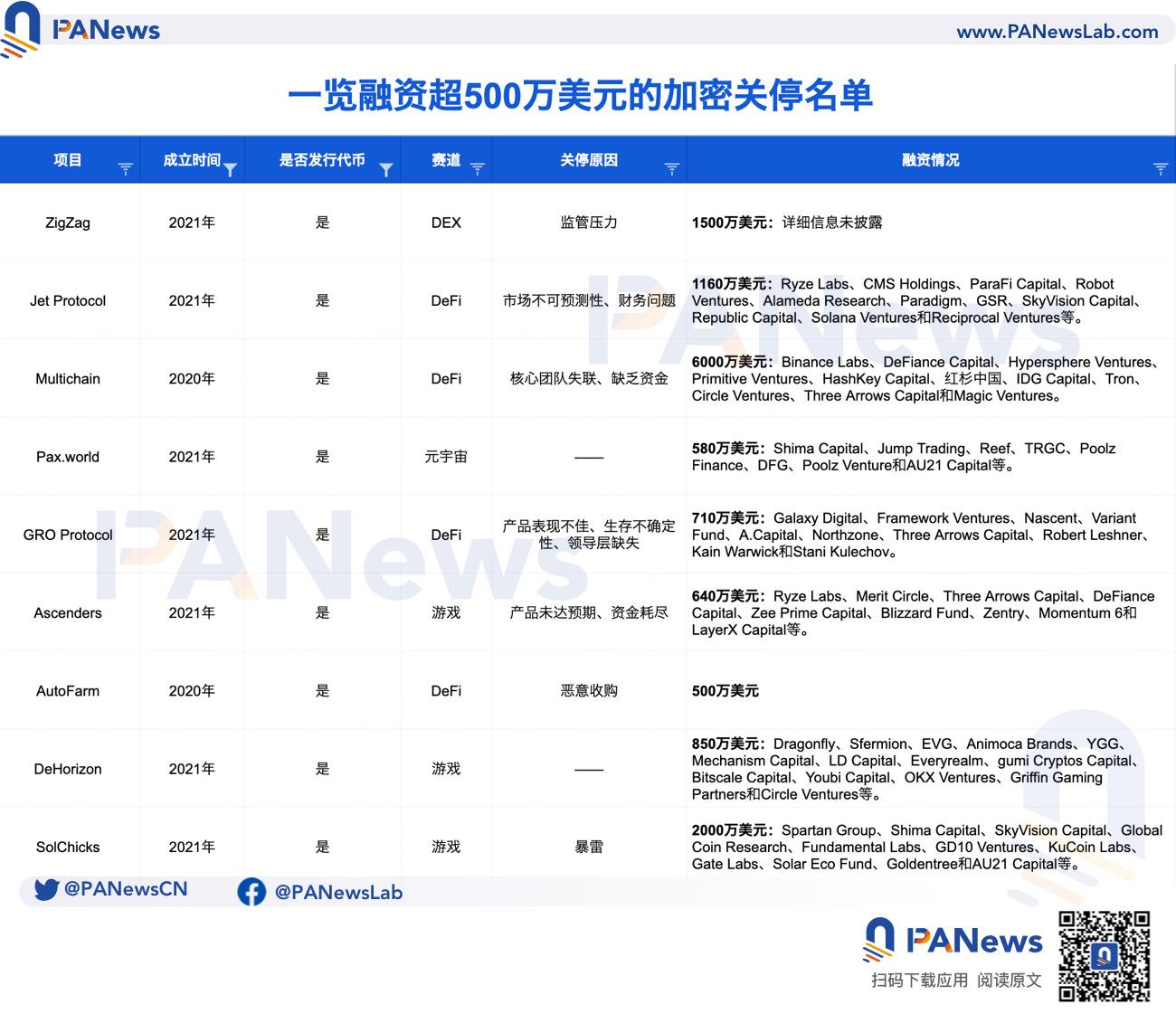 PANews www.PANewsLab.com

一览融资超500万美元的加密关停名单

| 项目 | 成立时间 | 是否发行代币 | 赛道 | 关停原因 | 融资情况 |
|---|---|---|---|---|---|
| ZigZag | 2021年 | 是 | DEX | 监管压力 | 1500万美元：详细信息未披露 |
| Jet Protocol | 2021年 | 是 | DeFi | 市场不可预测性、财务问题 | 1160万美元：Ryze Labs、CMS Holdings、ParaFi Capital、Robot Ventures、Alameda Research、Paradigm、GSR、SkyVision Capital、Republic Capital、Solana Ventures和Reciprocal Ventures等。 |
| Multichain | 2020年 | 是 | DeFi | 核心团队失联、缺乏资金 | 6000万美元：Binance Labs、DeFiance Capital、Hypersphere Ventures、Primitive Ventures、HashKey Capital、红杉中国、IDG Capital、Tron、Circle Ventures、Three Arrows Capital和Magic Ventures。 |
| Pax.world | 2021年 | 是 | 元宇宙 | —— | 580万美元：Shima Capital、Jump Trading、Reef、TRGC、Poolz Finance、DFG、Poolz Venture和AU21 Capital等。 |
| GRO Protocol | 2021年 | 是 | DeFi | 产品表现不佳、生存不确定性、领导层缺失 | 710万美元：Galaxy Digital、Framework Ventures、Nascent、Variant Fund、A.Capital、Northzone、Three Arrows Capital、Robert Leshner、Kain Warwick和Stani Kulechov。 |
| Ascenders | 2021年 | 是 | 游戏 | 产品未达预期、资金耗尽 | 640万美元：Ryze Labs、Merit Circle、Three Arrows Capital、DeFiance Capital、Zee Prime Capital、Blizzard Fund、Zentry、Momentum 6和LayerX Capital等。 |
| AutoFarm | 2020年 | 是 | DeFi | 恶意收购 | 500万美元 |
| DeHorizon | 2021年 | 是 | 游戏 | —— | 850万美元：Dragonfly、Sfermion、EVG、Animoca Brands、YGG、Mechanism Capital、LD Capital、Everyrealm、gumi Cryptos Capital、Bitscale Capital、Youbi Capital、OKX Ventures、Griffin Gaming Partners和Circle Ventures等。 |
| SolChicks | 2021年 | 是 | 游戏 | 暴雷 | 2000万美元：Spartan Group、Shima Capital、SkyVision Capital、Global Coin Research、Fundamental Labs、GD10 Ventures、KuCoin Labs、Gate Labs、Solar Eco Fund、Goldentree和AU21 Capital等。 |

@PANewsCN @PANewsLab

PANews
扫码下载应用 阅读原文